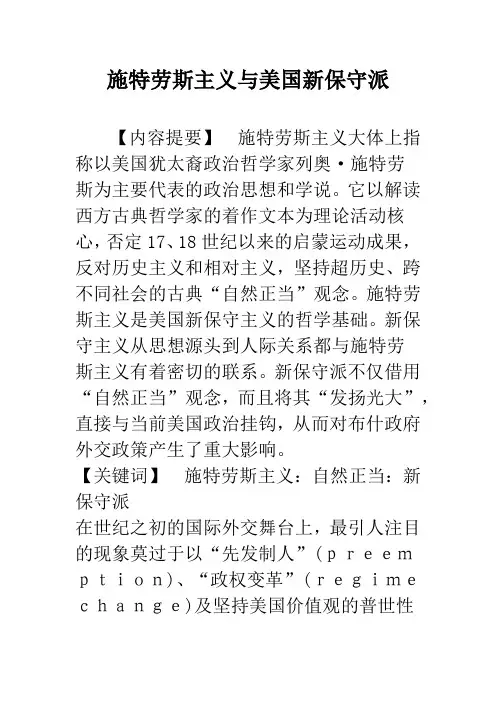 施特劳斯主义与美国新保守派

【内容提要】　施特劳斯主义大体上指称以美国犹太裔政治哲学家列奥·施特劳斯为主要代表的政治思想和学说。它以解读西方古典哲学家的着作文本为理论活动核心，否定17、18世纪以来的启蒙运动成果，反对历史主义和相对主义，坚持超历史、跨不同社会的古典“自然正当”观念。施特劳斯主义是美国新保守主义的哲学基础。新保守主义从思想源头到人际关系都与施特劳斯主义有着密切的联系。新保守派不仅借用“自然正当”观念，而且将其“发扬光大”，直接与当前美国政治挂钩，从而对布什政府外交政策产生了重大影响。
【关键词】　施特劳斯主义：自然正当：新保守派
在世纪之初的国际外交舞台上，最引人注目的现象莫过于以“先发制人”(preemption)、“政权变革”(regime change)及坚持美国价值观的普世性